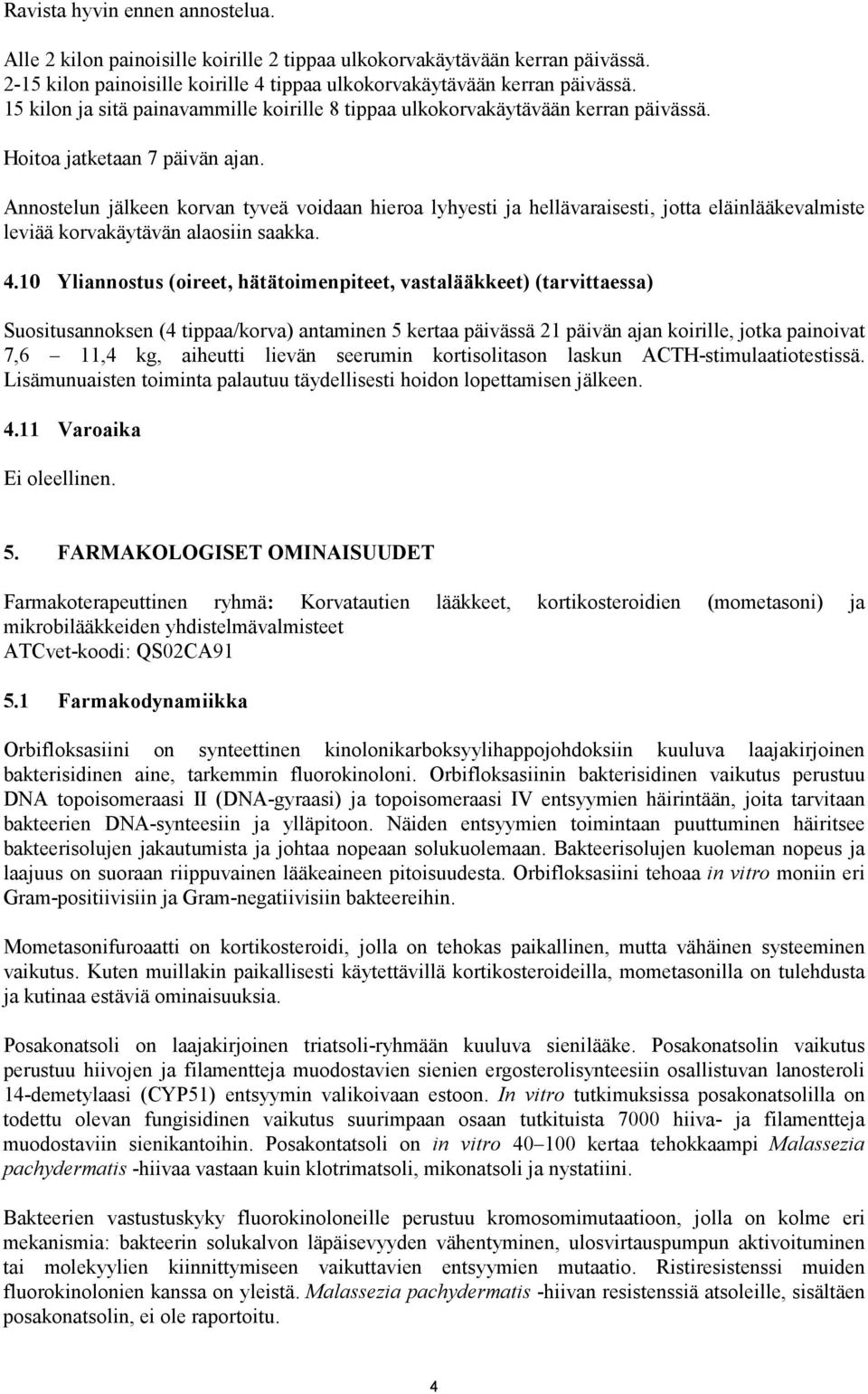 Ravista hyvin ennen annostelua.

Alle 2 kilon painoisille koirille 2 tippaa ulkokorvakäytävään kerran päivässä.
2-15 kilon painoisille koirille 4 tippaa ulkokorvakäytävään kerran päivässä.
15 kilon ja sitä painavammille koirille 8 tippaa ulkokorvakäytävään kerran päivässä.

Hoitoa jatketaan 7 päivän ajan.

Annostelun jälkeen korvan tyveä voidaan hieroa lyhyesti ja hellävaraisesti, jotta eläinlääkevalmiste leviää korvakäytävän alaosiin saakka.

4.10 Yliannostus (oireet, hätätoimenpiteet, vastalääkkeet) (tarvittaessa)

Suositusannoksen (4 tippaa/korva) antaminen 5 kertaa päivässä 21 päivän ajan koirille, jotka painoivat 7,6 – 11,4 kg, aiheutti lievän seerumin kortisolitason laskun ACTH-stimulaatiotestissä. Lisämunuaisten toiminta palautuu täydellisesti hoidon lopettamisen jälkeen.

4.11 Varoaika

Ei oleellinen.

5. FARMAKOLOGISET OMINAISUUDET

Farmakoterapeuttinen ryhmä: Korvatautien lääkkeet, kortikosteroidien (mometasoni) ja mikrobilääkkeiden yhdistelmävalmisteet
ATCvet-koodi: QS02CA91

5.1 Farmakodynamiikka

Orbifloksasiini on synteettinen kinolonikarboksyylihappojohdoksiin kuuluva laajakirjoinen bakterisidinen aine, tarkemmin fluorokinoloni. Orbifloksasiinin bakterisidinen vaikutus perustuu DNA topoisomeraasi II (DNA-gyraasi) ja topoisomeraasi IV entsyymien häirintään, joita tarvitaan bakteerien DNA-synteesiin ja ylläpitoon. Näiden entsyymien toimintaan puuttuminen häiritsee bakteerisolujen jakautumista ja johtaa nopeaan solukuolemaan. Bakteerisolujen kuoleman nopeus ja laajuus on suoraan riippuvainen lääkeaineen pitoisuudesta. Orbifloksasiini tehoaa in vitro moniin eri Gram-positiivisiin ja Gram-negatiivisiin bakteereihin.

Mometasonifuroaatti on kortikosteroidi, jolla on tehokas paikallinen, mutta vähäinen systeeminen vaikutus. Kuten muillakin paikallisesti käytettävillä kortikosteroideilla, mometasonilla on tulehdusta ja kutinaa estäviä ominaisuuksia.

Posakonatsoli on laajakirjoinen triatsoli-ryhmään kuuluva sienilääke. Posakonatsolin vaikutus perustuu hiivojen ja filamentteja muodostavien sienien ergosterolisynteesiin osallistuvan lanosteroli 14-demetylaasi (CYP51) entsyymin valikoivaan estoon. In vitro tutkimuksissa posakonatsolilla on todettu olevan fungisidinen vaikutus suurimpaan osaan tutkituista 7000 hiiva- ja filamentteja muodostaviin sienikantoihin. Posakontatsoli on in vitro 40–100 kertaa tehokkaampi Malassezia pachydermatis -hiivaa vastaan kuin klotrimatsoli, mikonatsoli ja nystatiini.

Bakteerien vastustuskyky fluorokinoloneille perustuu kromosomimutaatioon, jolla on kolme eri mekanismia: bakteerin solukalvon läpäisevyyden vähentyminen, ulosvirtauspumpun aktivoituminen tai molekyylien kiinnittymiseen vaikuttavien entsyymien mutaatio. Ristiresistenssi muiden fluorokinolonien kanssa on yleistä. Malassezia pachydermatis -hiivan resistenssiä atsoleille, sisältäen posakonatsolin, ei ole raportoitu.

4